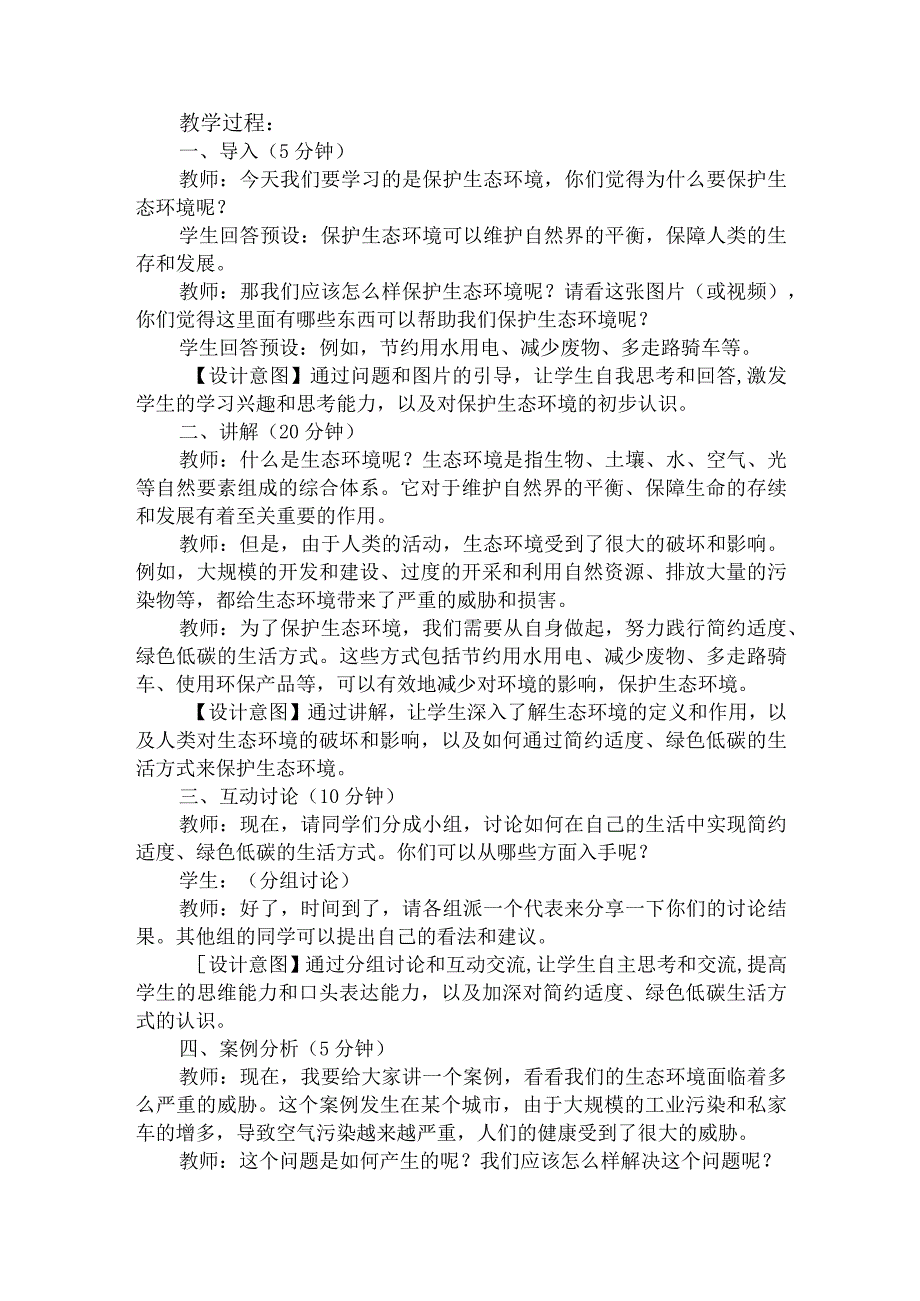 教学过程：

一、导入（5分钟）

教师：今天我们要学习的是保护生态环境，你们觉得为什么要保护生态环境呢？

学生回答预设：保护生态环境可以维护自然界的平衡，保障人类的生存和发展。

教师：那我们应该怎么样保护生态环境呢？请看这张图片（或视频），你们觉得这里面有哪些东西可以帮助我们保护生态环境呢？

学生回答预设：例如，节约用水用电、减少废物、多走路骑车等。

【设计意图】通过问题和图片的引导，让学生自我思考和回答,激发学生的学习兴趣和思考能力，以及对保护生态环境的初步认识。

二、讲解（20分钟）

教师：什么是生态环境呢？生态环境是指生物、土壤、水、空气、光等自然要素组成的综合体系。它对于维护自然界的平衡、保障生命的存续和发展有着至关重要的作用。

教师：但是，由于人类的活动，生态环境受到了很大的破坏和影响。例如，大规模的开发和建设、过度的开采和利用自然资源、排放大量的污染物等，都给生态环境带来了严重的威胁和损害。

教师：为了保护生态环境，我们需要从自身做起，努力践行简约适度、绿色低碳的生活方式。这些方式包括节约用水用电、减少废物、多走路骑车、使用环保产品等，可以有效地减少对环境的影响，保护生态环境。

【设计意图】通过讲解，让学生深入了解生态环境的定义和作用，以及人类对生态环境的破坏和影响，以及如何通过简约适度、绿色低碳的生活方式来保护生态环境。

三、互动讨论（10分钟）

教师：现在，请同学们分成小组，讨论如何在自己的生活中实现简约适度、绿色低碳的生活方式。你们可以从哪些方面入手呢？

学生：（分组讨论）

教师：好了，时间到了，请各组派一个代表来分享一下你们的讨论结果。其他组的同学可以提出自己的看法和建议。

［设计意图】通过分组讨论和互动交流,让学生自主思考和交流,提高学生的思维能力和口头表达能力，以及加深对简约适度、绿色低碳生活方式的认识。

四、案例分析（5分钟）

教师：现在，我要给大家讲一个案例，看看我们的生态环境面临着多么严重的威胁。这个案例发生在某个城市，由于大规模的工业污染和私家车的增多，导致空气污染越来越严重，人们的健康受到了很大的威胁。

教师：这个问题是如何产生的呢？我们应该怎么样解决这个问题呢？